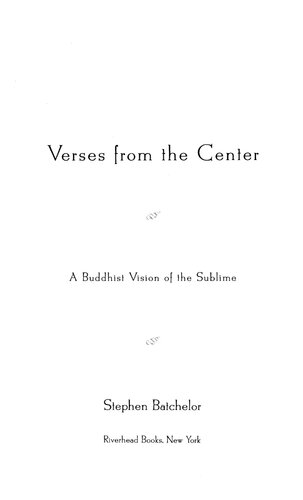 Verses from the Center

A Buddhist Vision of the Sublime

Stephen Batchelor

Riverhead Books, New York